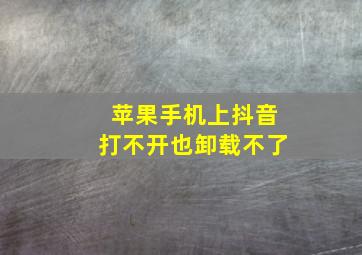 苹果手机上抖音
打不开也卸载不了